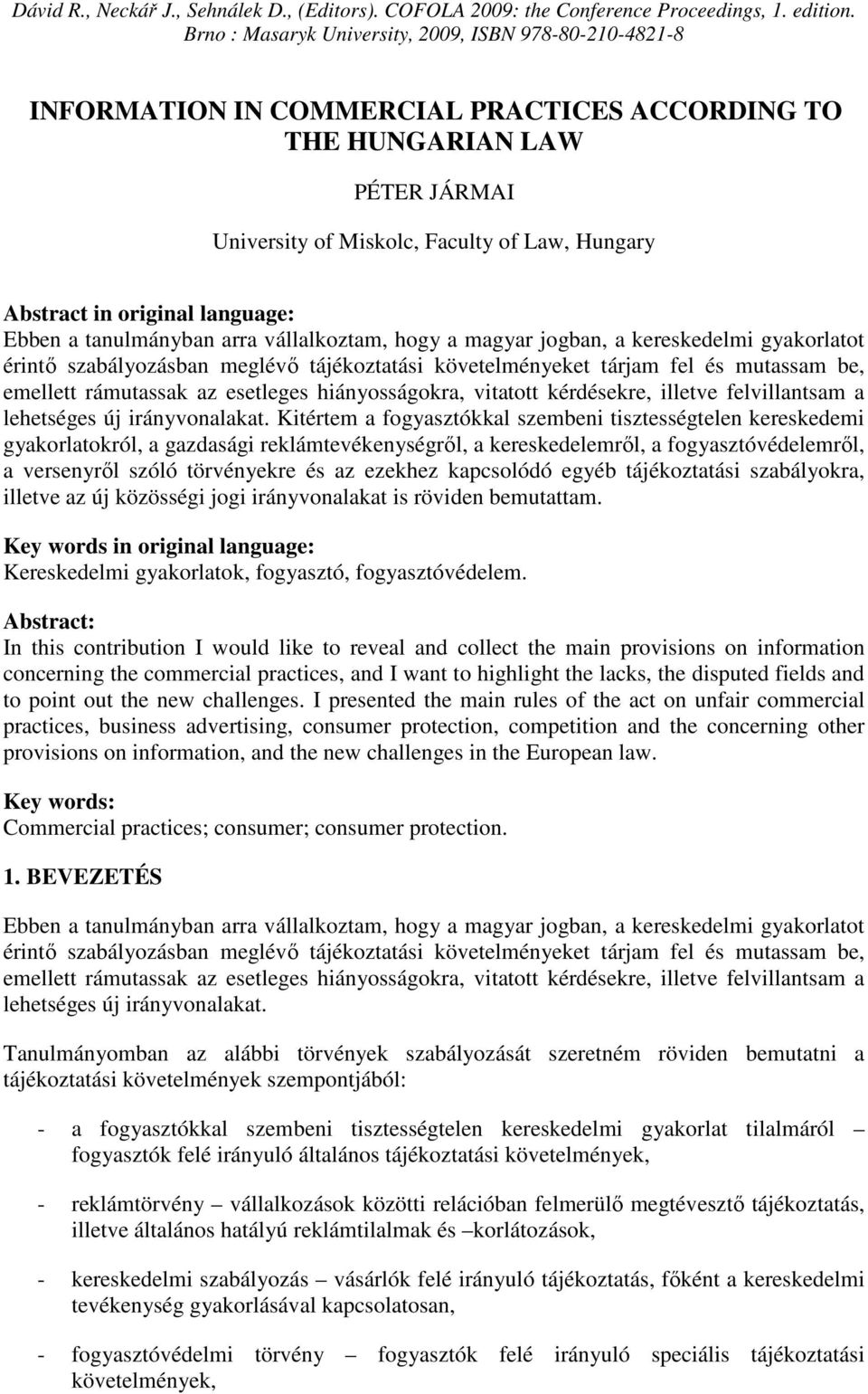 Dávid R., Neckář J., Sehnálek D., (Editors). COFOLA 2009: the Conference Proceedings, 1. edition. Brno : Masaryk University, 2009, ISBN 978-80-210-4821-8

INFORMATION IN COMMERCIAL PRACTICES ACCORDING TO THE HUNGARIAN LAW

PÉTER JÁRMAI

University of Miskolc, Faculty of Law, Hungary

Abstract in original language:
Ebben a tanulmányban arra vállalkoztam, hogy a magyar jogban, a kereskedelmi gyakorlatot érintő szabályozásban meglévő tájékoztatási követelményeket tárjam fel és mutassam be, emellett rámutassak az esetleges hiányosságokra, vitatott kérdésekre, illetve felvillantsam a lehetséges új irányvonalakat. Kitértem a fogyasztókkal szembeni tisztességtelen kereskedemi gyakorlatokról, a gazdasági reklámtevékenységről, a kereskedelemről, a fogyasztóvédelemről, a versenyről szóló törvényekre és az ezekhez kapcsolódó egyéb tájékoztatási szabályokra, illetve az új közösségi jogi irányvonalakat is röviden bemutattam.

Key words in original language:
Kereskedelmi gyakorlatok, fogyasztó, fogyasztóvédelem.

Abstract:
In this contribution I would like to reveal and collect the main provisions on information concerning the commercial practices, and I want to highlight the lacks, the disputed fields and to point out the new challenges. I presented the main rules of the act on unfair commercial practices, business advertising, consumer protection, competition and the concerning other provisions on information, and the new challenges in the European law.

Key words:
Commercial practices; consumer; consumer protection.

1. BEVEZETÉS

Ebben a tanulmányban arra vállalkoztam, hogy a magyar jogban, a kereskedelmi gyakorlatot érintő szabályozásban meglévő tájékoztatási követelményeket tárjam fel és mutassam be, emellett rámutassak az esetleges hiányosságokra, vitatott kérdésekre, illetve felvillantsam a lehetséges új irányvonalakat.

Tanulmányomban az alábbi törvények szabályozását szeretném röviden bemutatni a tájékoztatási követelmények szempontjából:

- a fogyasztókkal szembeni tisztességtelen kereskedelmi gyakorlat tilalmáról – fogyasztók felé irányuló általános tájékoztatási követelmények,

- reklámtörvény – vállalkozások közötti relációban felmerülő megtévesztő tájékoztatás, illetve általános hatályú reklámtilalmak és –korlátozások,

- kereskedelmi szabályozás – vásárlók felé irányuló tájékoztatás, főként a kereskedelmi tevékenység gyakorlásával kapcsolatosan,

- fogyasztóvédelmi törvény – fogyasztók felé irányuló speciális tájékoztatási követelmények,